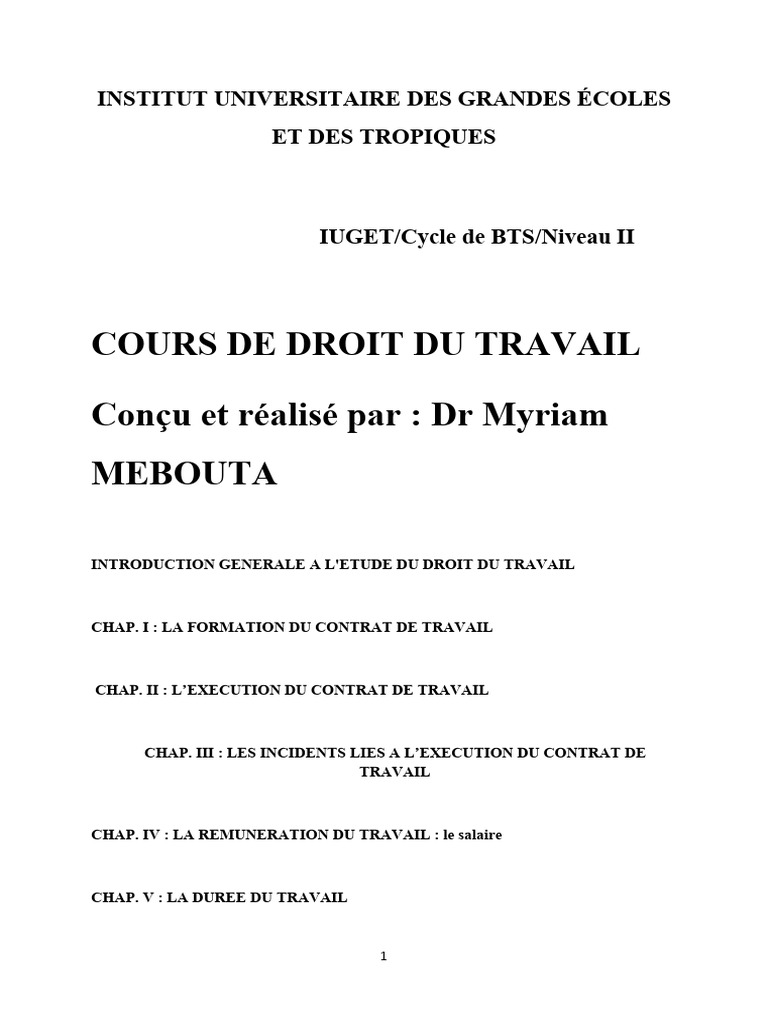 INSTITUT UNIVERSITAIRE DES GRANDES ÉCOLES ET DES TROPIQUES

IUGET/Cycle de BTS/Niveau II

COURS DE DROIT DU TRAVAIL

Conçu et réalisé par : Dr Myriam MEBOUTA

INTRODUCTION GENERALE A L'ETUDE DU DROIT DU TRAVAIL

CHAP. I : LA FORMATION DU CONTRAT DE TRAVAIL

CHAP. II : L'EXECUTION DU CONTRAT DE TRAVAIL

CHAP. III : LES INCIDENTS LIES A L'EXECUTION DU CONTRAT DE TRAVAIL

CHAP. IV : LA REMUNERATION DU TRAVAIL : le salaire

CHAP. V : LA DUREE DU TRAVAIL

1